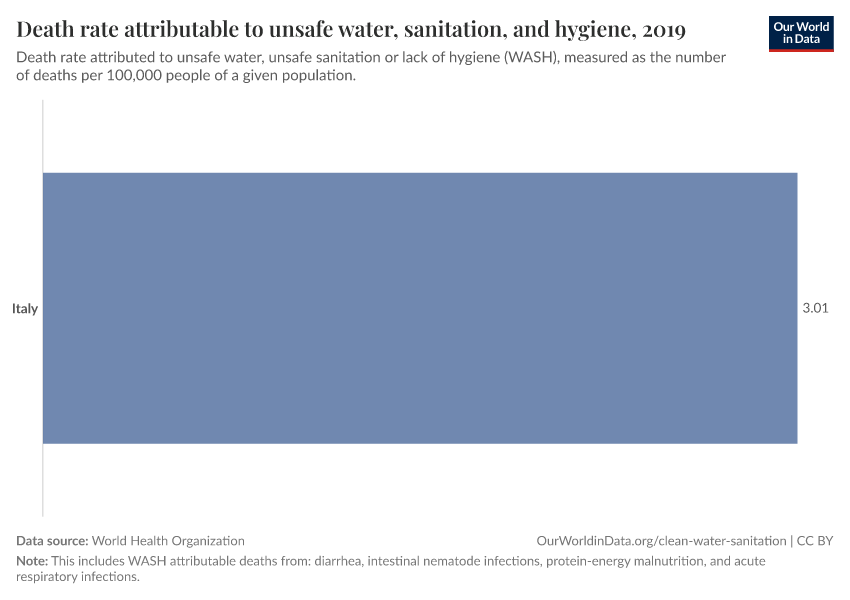 Death rate attributable to unsafe water, sanitation, and hygiene, 2019

Our World in Data

Death rate attributed to unsafe water, unsafe sanitation or lack of hygiene (WASH), measured as the number of deaths per 100,000 people of a given population.

Italy

3.01

Data source: World Health Organization

OurWorldinData.org/clean-water-sanitation | CC BY

Note: This includes WASH attributable deaths from: diarrhea, intestinal nematode infections, protein-energy malnutrition, and acute respiratory infections.